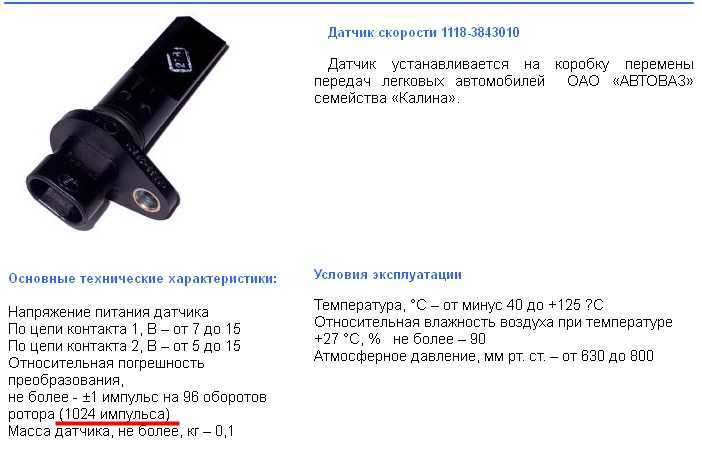 Датчик скорости 1118-3843010

Датчик устанавливается на коробку перемены передач легковых автомобилей ОАО «АВТОВАЗ» семейства «Калина».

Основные технические характеристики:

Напряжение питания датчика
По цепи контакта 1, В – от 7 до 15
По цепи контакта 2, В – от 5 до 15
Относительная погрешность преобразования,
не более - ±1 импульс на 96 оборотов ротора (1024 импульса)
Масса датчика, не более, кг – 0,1

Условия эксплуатации

Температура, °С – от минус 40 до +125 ?С
Относительная влажность воздуха при температуре +27 °С, % не более – 90
Атмосферное давление, мм рт. ст. – от 630 до 800